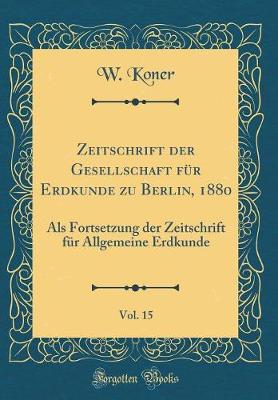 W. Koner

Zeitschrift der Gesellschaft für Erdkunde zu Berlin, 1880

Als Fortsetzung der Zeitschrift für Allgemeine Erdkunde

Vol. 15

Forgotten Books